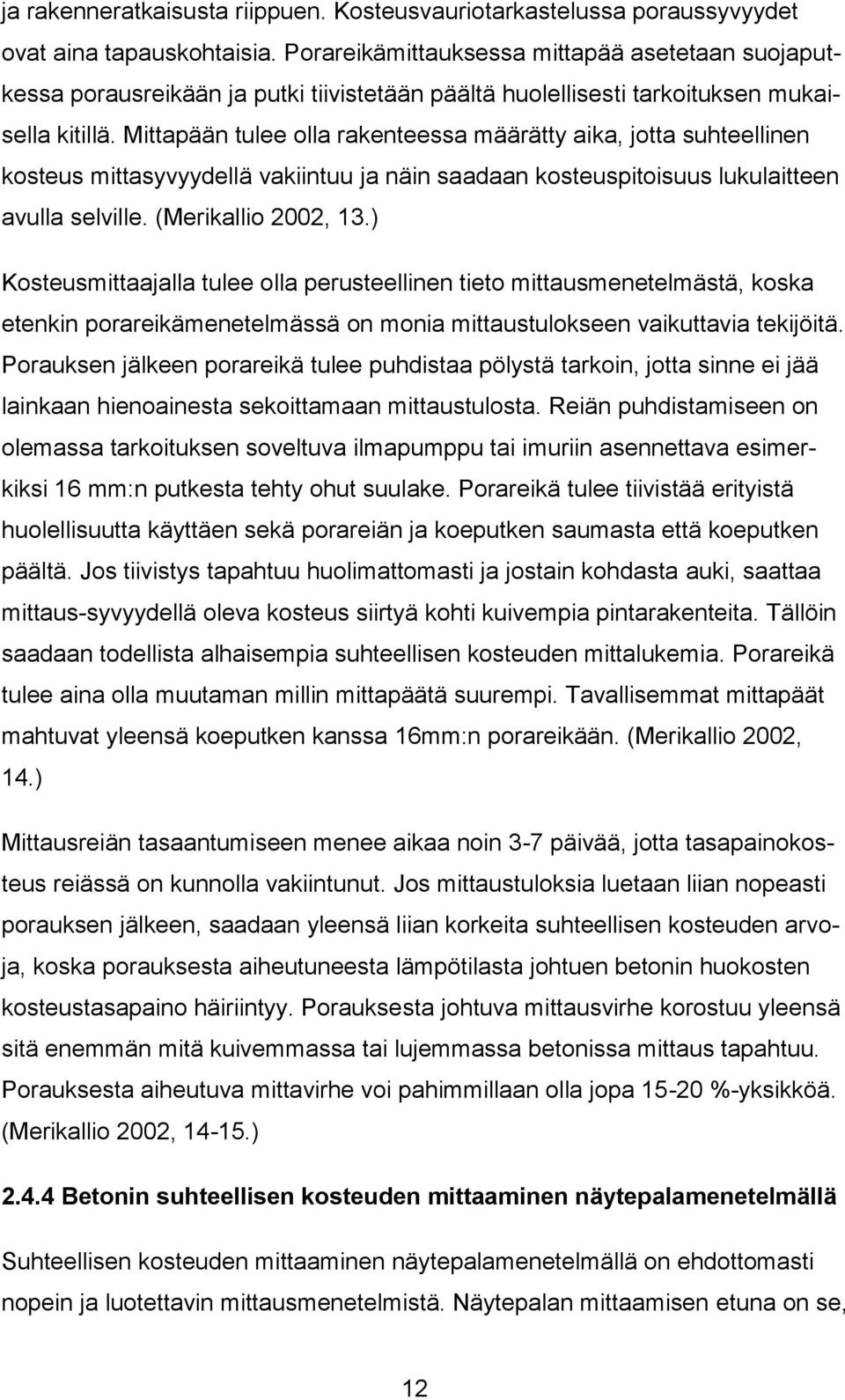 ja rakenneratkaisusta riippuen. Kosteusvauriotarkastelussa poraussyvyydet ovat aina tapauskohtaisia. Porareikämittauksessa mittapää asetetaan suojaputkessa porausreikään ja putki tiivistetään päältä huolellisesti tarkoituksen mukaisella kitillä. Mittapään tulee olla rakenteessa määrätty aika, jotta suhteellinen kosteus mittasyvyydellä vakiintuu ja näin saadaan kosteuspitoisuus lukulaitteen avulla selville. (Merikallio 2002, 13.)

Kosteusmittaajalla tulee olla perusteellinen tieto mittausmenetelmästä, koska etenkin porareikämenetelmässä on monia mittaustulokseen vaikuttavia tekijöitä. Porauksen jälkeen porareikä tulee puhdistaa pölystä tarkoin, jotta sinne ei jää lainkaan hienoainesta sekoittamaan mittaustulosta. Reiän puhdistamiseen on olemassa tarkoituksen soveltuva ilmapumppu tai imuriin asennettava esimerkiksi 16 mm:n putkesta tehty ohut suulake. Porareikä tulee tiivistää erityistä huolellisuutta käyttäen sekä porareiän ja koeputken saumasta että koeputken päältä. Jos tiivistys tapahtuu huolimattomasti ja jostain kohdasta auki, saattaa mittaus-syvyydellä oleva kosteus siirtyä kohti kuivempia pintarakenteita. Tällöin saadaan todellista alhaisempia suhteellisen kosteuden mittalukemia. Porareikä tulee aina olla muutaman millin mittapäätä suurempi. Tavallisemmat mittapäät mahtuvat yleensä koeputken kanssa 16mm:n porareikään. (Merikallio 2002, 14.)

Mittausreiän tasaantumiseen menee aikaa noin 3-7 päivää, jotta tasapainokosteus reiässä on kunnolla vakiintunut. Jos mittaustuloksia luetaan liian nopeasti porauksen jälkeen, saadaan yleensä liian korkeita suhteellisen kosteuden arvoja, koska porauksesta aiheutuneesta lämpötilasta johtuen betonin huokosten kosteustasapaino häiriintyy. Porauksesta johtuva mittausvirhe korostuu yleensä sitä enemmän mitä kuivemmassa tai lujemmassa betonissa mittaus tapahtuu. Porauksesta aiheutuva mittavirhe voi pahimmillaan olla jopa 15-20 %-yksikköä. (Merikallio 2002, 14-15.)

2.4.4 Betonin suhteellisen kosteuden mittaaminen näytepalamenetelmällä

Suhteellisen kosteuden mittaaminen näytepalamenetelmällä on ehdottomasti nopein ja luotettavin mittausmenetelmistä. Näytepalan mittaamisen etuna on se,

12